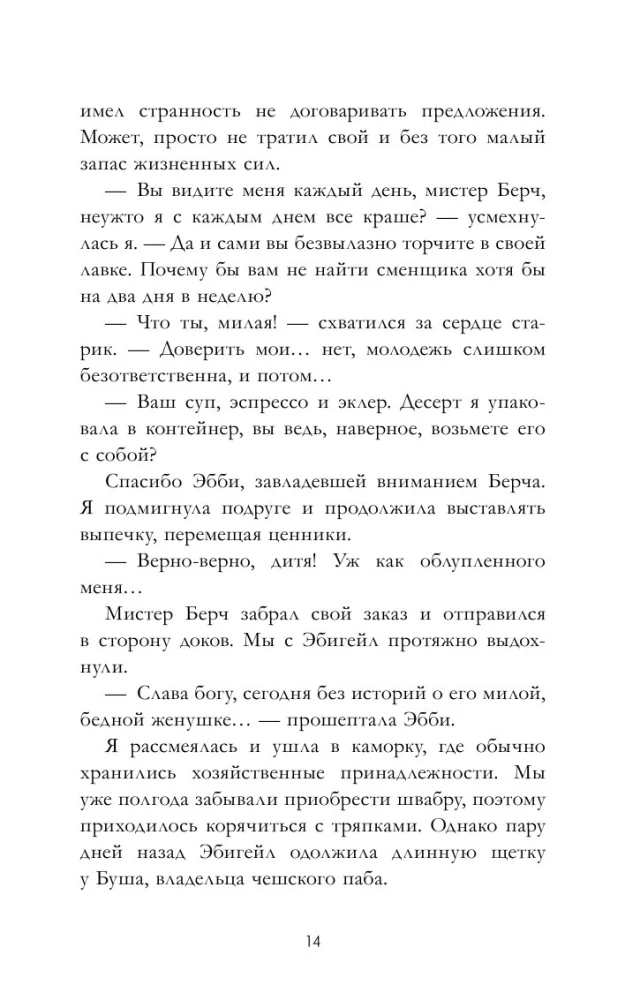 имел странность не договаривать предложения. Может, просто не тратил свой и без того малый запас жизненных сил.

— Вы видите меня каждый день, мистер Берч, неужто я с каждым днем все краше? — усмехнулась я. — Да и сами вы безвылазно торчите в своей лавке. Почему бы вам не найти сменщика хотя бы на два дня в неделю?

— Что ты, милая! — схватился за сердце старик. — Доверить мои… нет, молодежь слишком безответственна, и потом…

— Ваш суп, эспрессо и эклер. Десерт я упаковала в контейнер, вы ведь, наверное, возьмете его с собой?

Спасибо Эбби, завладевшей вниманием Берча. Я подмигнула подруге и продолжила выставлять выпечку, перемещая ценники.

— Верно-верно, дитя! Уж как облупленного меня…

Мистер Берч забрал свой заказ и отправился в сторону доков. Мы с Эбигейл протяжно выдохнули.

— Слава богу, сегодня без историй о его милой, бедной женушке… — прошептала Эбби.

Я рассмеялась и ушла в каморку, где обычно хранились хозяйственные принадлежности. Мы уже полгода забывали приобрести швабру, поэтому приходилось корячиться с тряпками. Однако пару дней назад Эбигейл одолжила длинную щетку у Буша, владельца чешского паба.

14